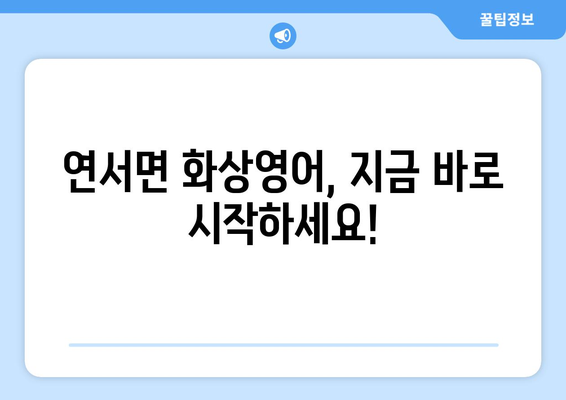 꿀팁정보

연서면 화상영어, 지금 바로 시작하세요!